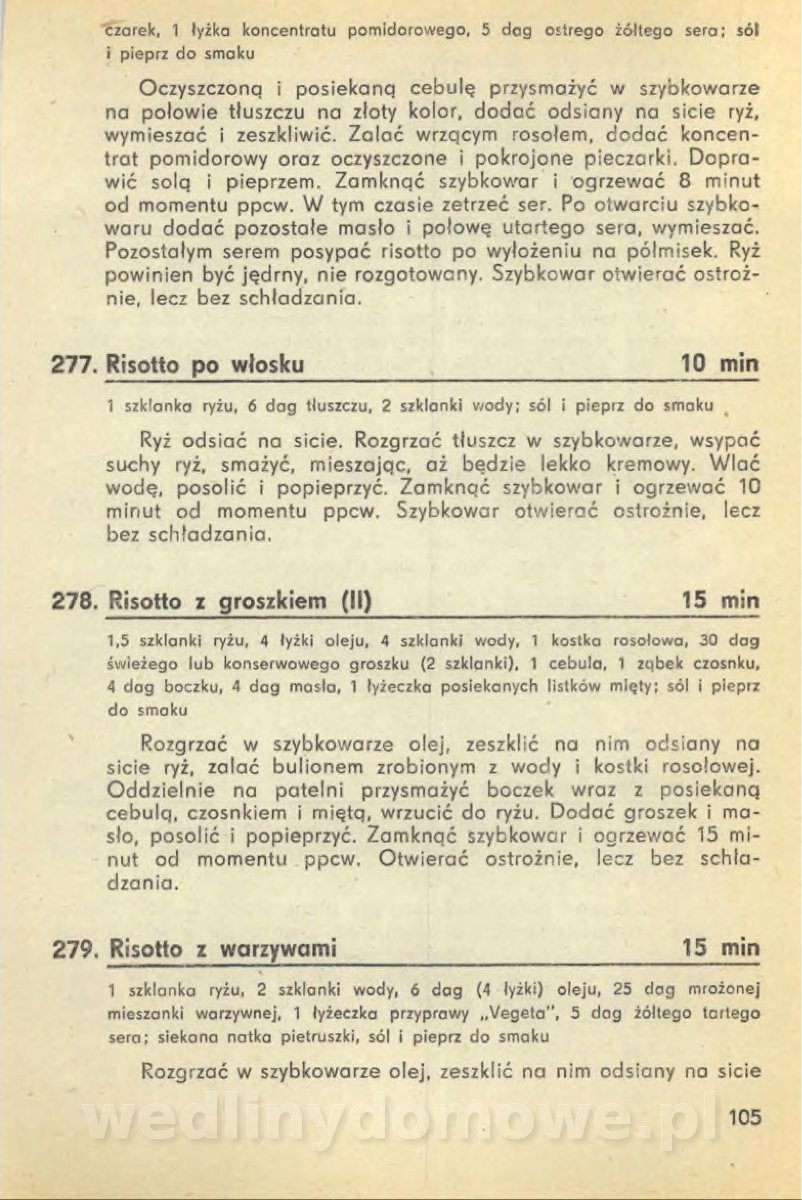 czarek, 1 łyżka koncentratu pomidorowego, 5 dag ostrego żółtego sera; sól i pieprz do smaku

Oczyszczoną i posiekaną cebulę przysmażyć w szybkowarze na połowie tłuszczu na złoty kolor, dodać odsiany na sicie ryż, wymieszać i zeszkliwić. Zalać wrzącym rosołem, dodać koncentrat pomidorowy oraz oczyszczone i pokrojone pieczarki. Doprawić solą i pieprzem. Zamknąć szybkowar i ogrzewać 8 minut od momentu ppcw. W tym czasie zetrzeć ser. Po otwarciu szybkowaru dodać pozostałe masło i połowę utartego sera, wymieszać. Pozostałym serem posypać risotto po wyłożeniu na półmisek. Ryż powinien być jędrny, nie rozgotowany. Szybkowar otwierać ostrożnie, lecz bez schładzania.

277. Risotto po włosku 10 min

1 szklanka ryżu, 6 dag tłuszczu, 2 szklanki wody; sól i pieprz do smaku

Ryż odsiać na sicie. Rozgrzać tłuszcz w szybkowarze, wsypać suchy ryż, smażyć, mieszając, aż będzie lekko kremowy. Wlać wodę, posolić i popieprzyć. Zamknąć szybkowar i ogrzewać 10 minut od momentu ppcw. Szybkowar otwierać ostrożnie, lecz bez schładzania.

278. Risotto z groszkiem (II) 15 min

1,5 szklanki ryżu, 4 łyżki oleju, 4 szklanki wody, 1 kostka rosołowa, 30 dag świeżego lub konserwowego groszku (2 szklanki), 1 cebula, 1 ząbek czosnku, 4 dag boczku, 4 dag masła, 1 łyżeczka posiekanych listków mięty; sól i pieprz do smaku

Rozgrzać w szybkowarze olej, zeszklić na nim odsiany na sicie ryż, zalać bulionem zrobionym z wody i kostki rosołowej. Oddzielnie na patelni przysmażyć boczek wraz z posiekaną cebulą, czosnkiem i miętą, wrzucić do ryżu. Dodać groszek i masło, posolić i popieprzyć. Zamknąć szybkowar i ogrzewać 15 minut od momentu ppcw. Otwierać ostrożnie, lecz bez schładzania.

279. Risotto z warzywami 15 min

1 szklanka ryżu, 2 szklanki wody, 6 dag (4 łyżki) oleju, 25 dag mrożonej mieszanki warzywnej, 1 łyżeczka przyprawy „Vegeta", 5 dag żółtego tartego sera; siekana natka pietruszki, sól i pieprz do smaku

Rozgrzać w szybkowarze olej, zeszklić na nim odsiany na sicie

wedlinydomowe.pl

105